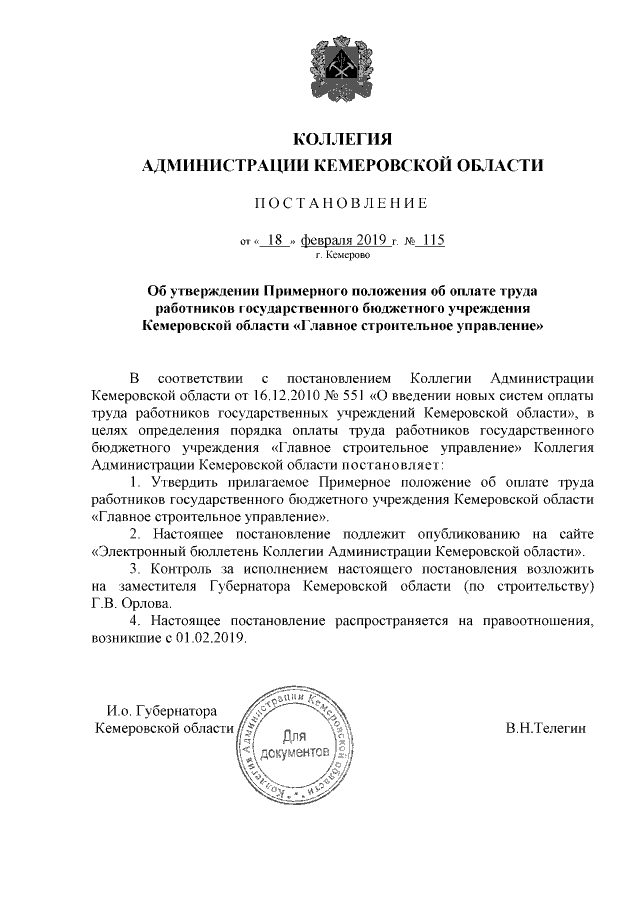 КОЛЛЕГИЯ
АДМИНИСТРАЦИИ КЕМЕРОВСКОЙ ОБЛАСТИ

ПОСТАНОВЛЕНИЕ

от « 18 » февраля 2019 г. № 115
г. Кемерово

Об утверждении Примерного положения об оплате труда работников государственного бюджетного учреждения Кемеровской области «Главное строительное управление»

В соответствии с постановлением Коллегии Администрации Кемеровской области от 16.12.2010 № 551 «О введении новых систем оплаты труда работников государственных учреждений Кемеровской области», в целях определения порядка оплаты труда работников государственного бюджетного учреждения «Главное строительное управление» Коллегия Администрации Кемеровской области постановляет:

1. Утвердить прилагаемое Примерное положение об оплате труда работников государственного бюджетного учреждения Кемеровской области «Главное строительное управление».

2. Настоящее постановление подлежит опубликованию на сайте «Электронный бюллетень Коллегии Администрации Кемеровской области».

3. Контроль за исполнением настоящего постановления возложить на заместителя Губернатора Кемеровской области (по строительству) Г.В. Орлова.

4. Настоящее постановление распространяется на правоотношения, возникшие с 01.02.2019.

И.о. Губернатора
Кемеровской области

Коллегия Администрации Кемеровской области
Для документов

В.Н.Телегин